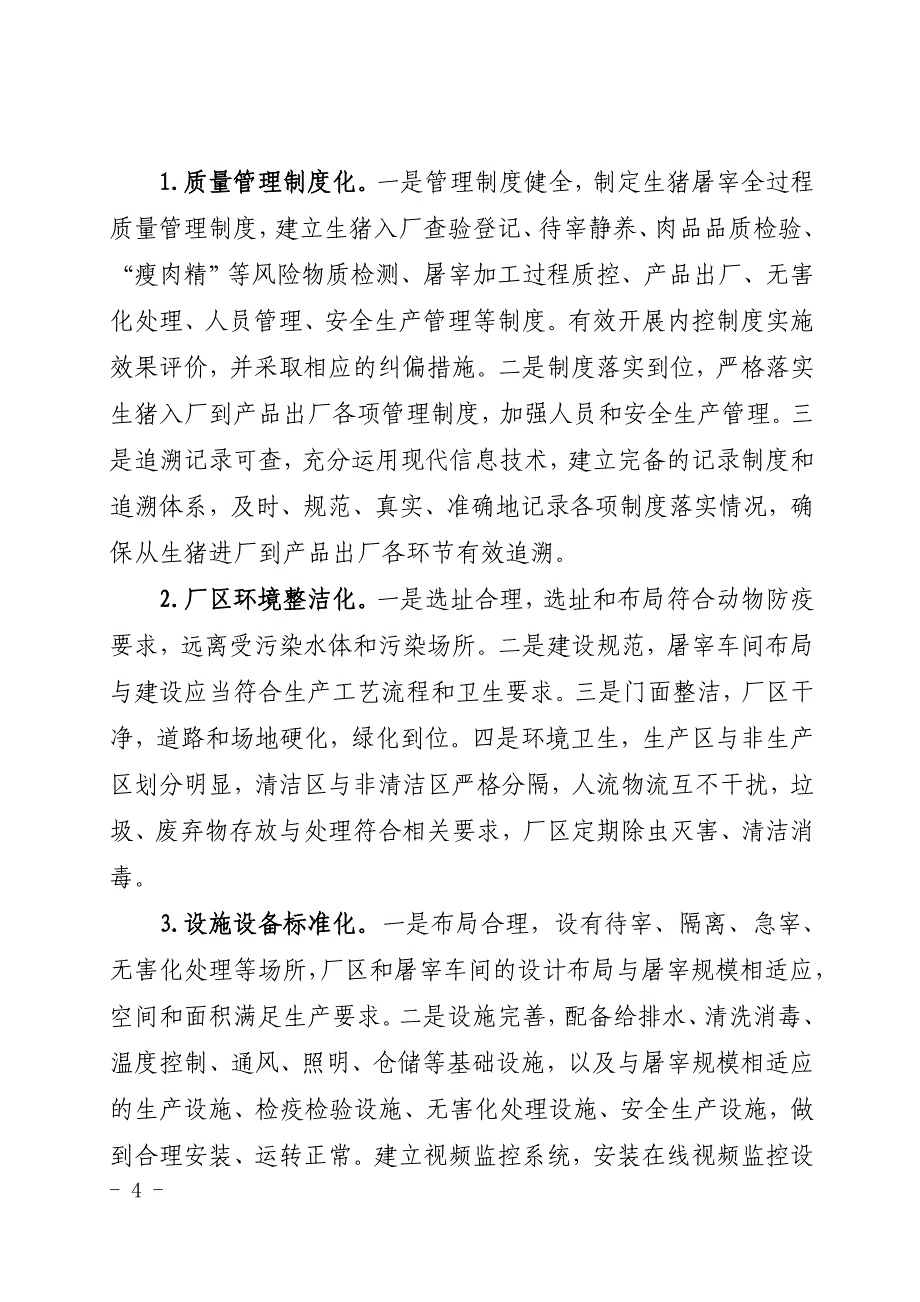 1.质量管理制度化。一是管理制度健全，制定生猪屠宰全过程质量管理制度，建立生猪入厂查验登记、待宰静养、肉品品质检验、“瘦肉精”等风险物质检测、屠宰加工过程质控、产品出厂、无害化处理、人员管理、安全生产管理等制度。有效开展内控制度实施效果评价，并采取相应的纠偏措施。二是制度落实到位，严格落实生猪入厂到产品出厂各项管理制度，加强人员和安全生产管理。三是追溯记录可查，充分运用现代信息技术，建立完备的记录制度和追溯体系，及时、规范、真实、准确地记录各项制度落实情况，确保从生猪进厂到产品出厂各环节有效追溯。

2.厂区环境整洁化。一是选址合理，选址和布局符合动物防疫要求，远离受污染水体和污染场所。二是建设规范，屠宰车间布局与建设应当符合生产工艺流程和卫生要求。三是门面整洁，厂区干净，道路和场地硬化，绿化到位。四是环境卫生，生产区与非生产区划分明显，清洁区与非清洁区严格分隔，人流物流互不干扰，垃圾、废弃物存放与处理符合相关要求，厂区定期除虫灭害、清洁消毒。

3.设施设备标准化。一是布局合理，设有待宰、隔离、急宰、无害化处理等场所，厂区和屠宰车间的设计布局与屠宰规模相适应，空间和面积满足生产要求。二是设施完善，配备给排水、清洗消毒、温度控制、通风、照明、仓储等基础设施，以及与屠宰规模相适应的生产设施、检疫检验设施、无害化处理设施、安全生产设施，做到合理安装、运转正常。建立视频监控系统，安装在线视频监控设

- 4 -